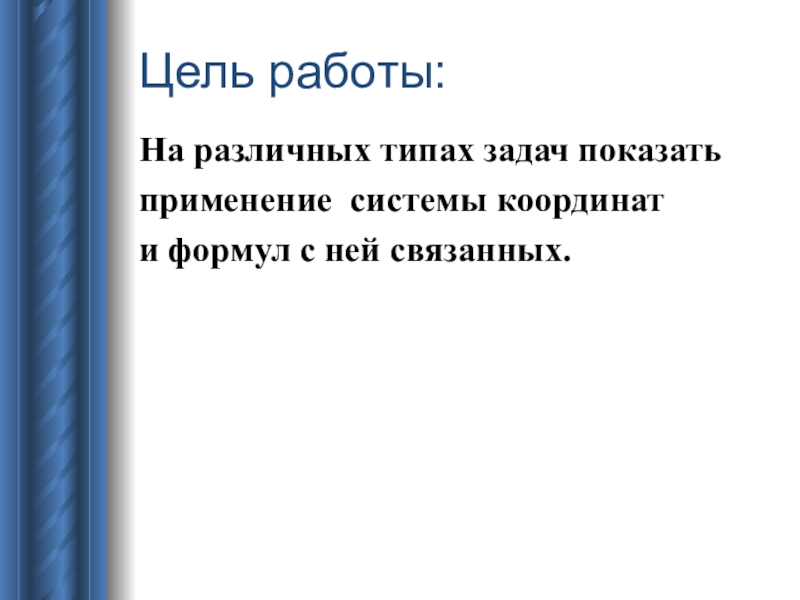 Цель работы:

На различных типах задач показать применение  системы координат и формул с ней связанных.